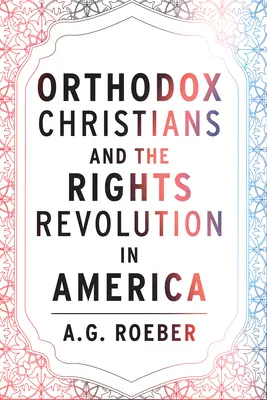 ORTHODOX CHRISTIANS AND THE RIGHTS REVOLUTION IN AMERICA

A.G. ROEBER